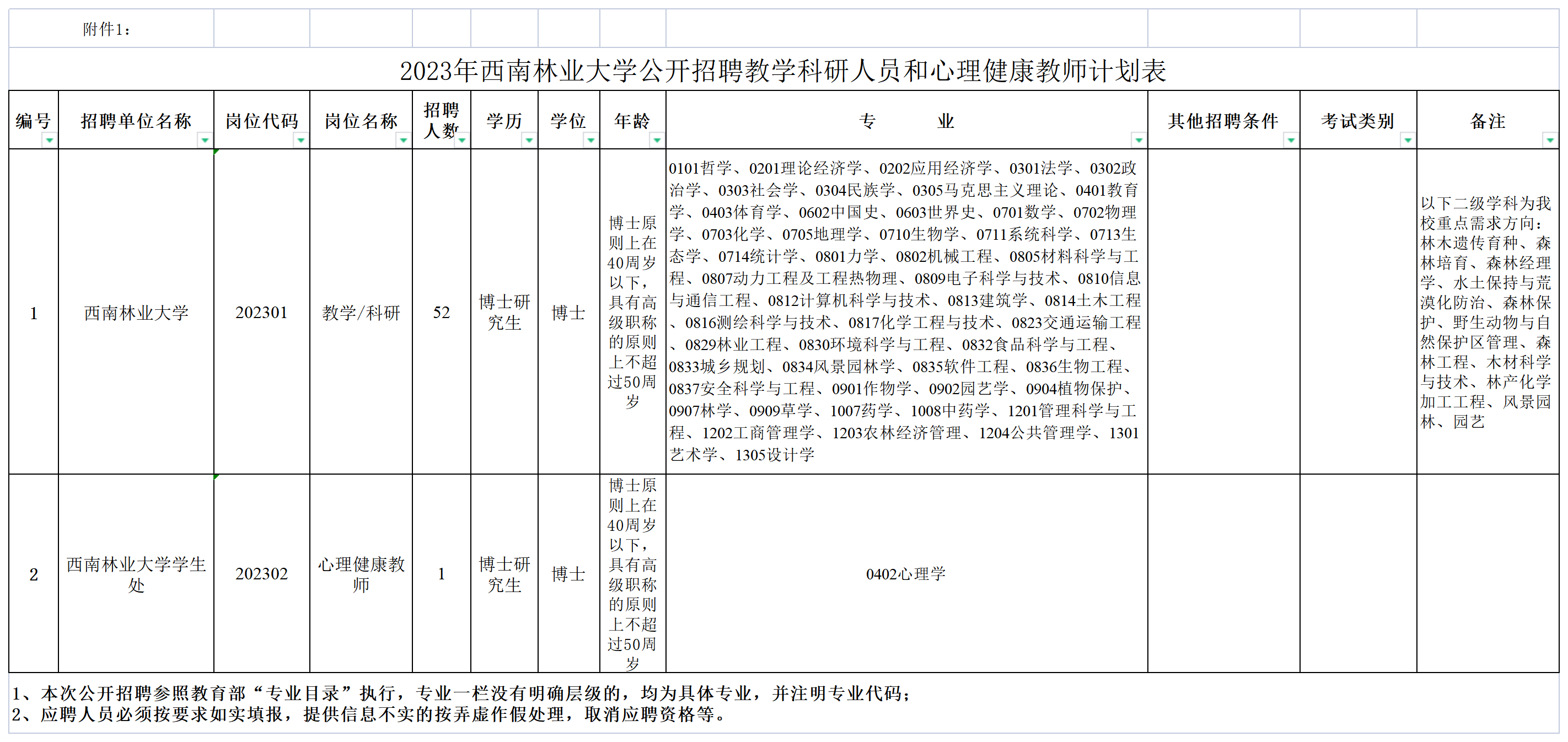 附件1：

2023年西南林业大学公开招聘教学科研人员和心理健康教师计划表

| 编号 | 招聘单位名称 | 岗位代码 | 岗位名称 | 招聘人数 | 学历 | 学位 | 年龄 | 专　　业 | 其他招聘条件 | 考试类别 | 备注 |
|---|---|---|---|---|---|---|---|---|---|---|---|
| 1 | 西南林业大学 | 202301 | 教学/科研 | 52 | 博士研究生 | 博士 | 博士原则上在40周岁以下，具有高级职称的原则上不超过50周岁 | 0101哲学、0201理论经济学、0202应用经济学、0301法学、0302政治学、0303社会学、0304民族学、0305马克思主义理论、0401教育学、0403体育学、0602中国史、0603世界史、0701数学、0702物理学、0703化学、0705地理学、0710生物学、0711系统科学、0713生态学、0714统计学、0801力学、0802机械工程、0805材料科学与工程、0807动力工程及工程热物理、0809电子科学与技术、0810信息与通信工程、0812计算机科学与技术、0813建筑学、0814土木工程、0816测绘科学与技术、0817化学工程与技术、0823交通运输工程、0829林业工程、0830环境科学与工程、0832食品科学与工程、0833城乡规划、0834风景园林学、0835软件工程、0836生物工程、0837安全科学与工程、0901作物学、0902园艺学、0904植物保护、0907林学、0909草学、1007药学、1008中药学、1201管理科学与工程、1202工商管理学、1203农林经济管理、1204公共管理学、1301艺术学、1305设计学 | | | 以下二级学科为我校重点需求方向：林木遗传育种、森林培育、森林经理学、水土保持与荒漠化防治、森林保护、野生动物与自然保护区管理、森林工程、木材科学与技术、林产化学加工工程、风景园林、园艺 |
| 2 | 西南林业大学学生处 | 202302 | 心理健康教师 | 1 | 博士研究生 | 博士 | 博士原则上在40周岁以下，具有高级职称的原则上不超过50周岁 | 0402心理学 | | | |

1、本次公开招聘参照教育部“专业目录”执行，专业一栏没有明确层级的，均为具体专业，并注明专业代码；
2、应聘人员必须按要求如实填报，提供信息不实的按弄虚作假处理，取消应聘资格等。